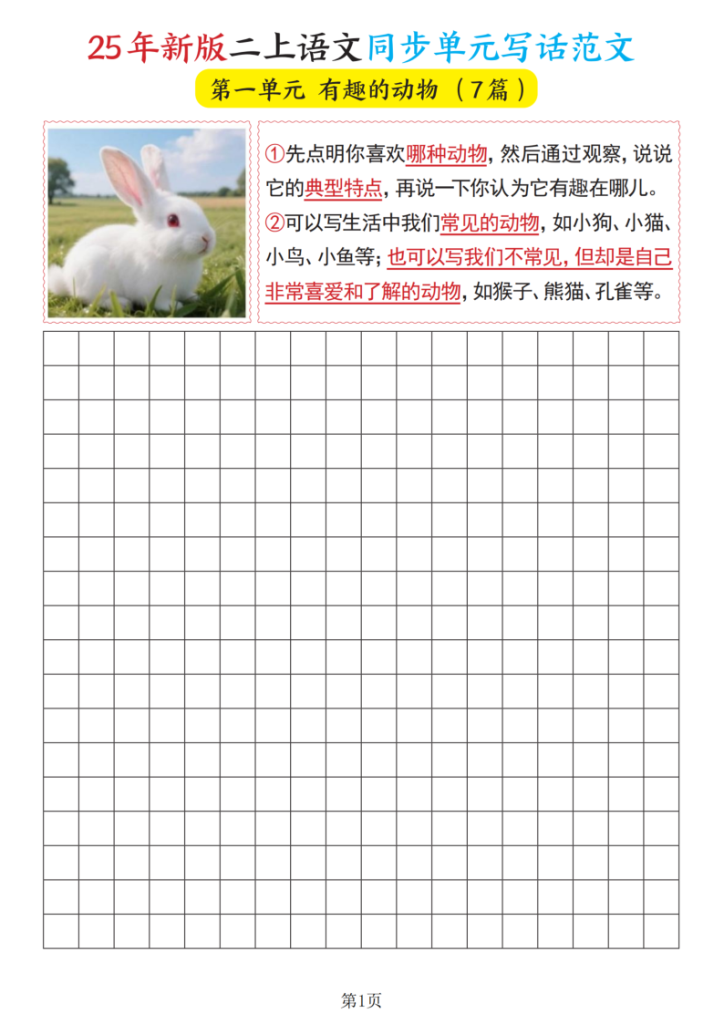 25年新版二上语文同步单元写话范文

第一单元 有趣的动物（7篇）

①先点明你喜欢哪种动物，然后通过观察，说说它的典型特点，再说一下你认为它有趣在哪儿。
②可以写生活中我们常见的动物，如小狗、小猫、小鸟、小鱼等；也可以写我们不常见，但却是自己非常喜爱和了解的动物，如猴子、熊猫、孔雀等。

第1页